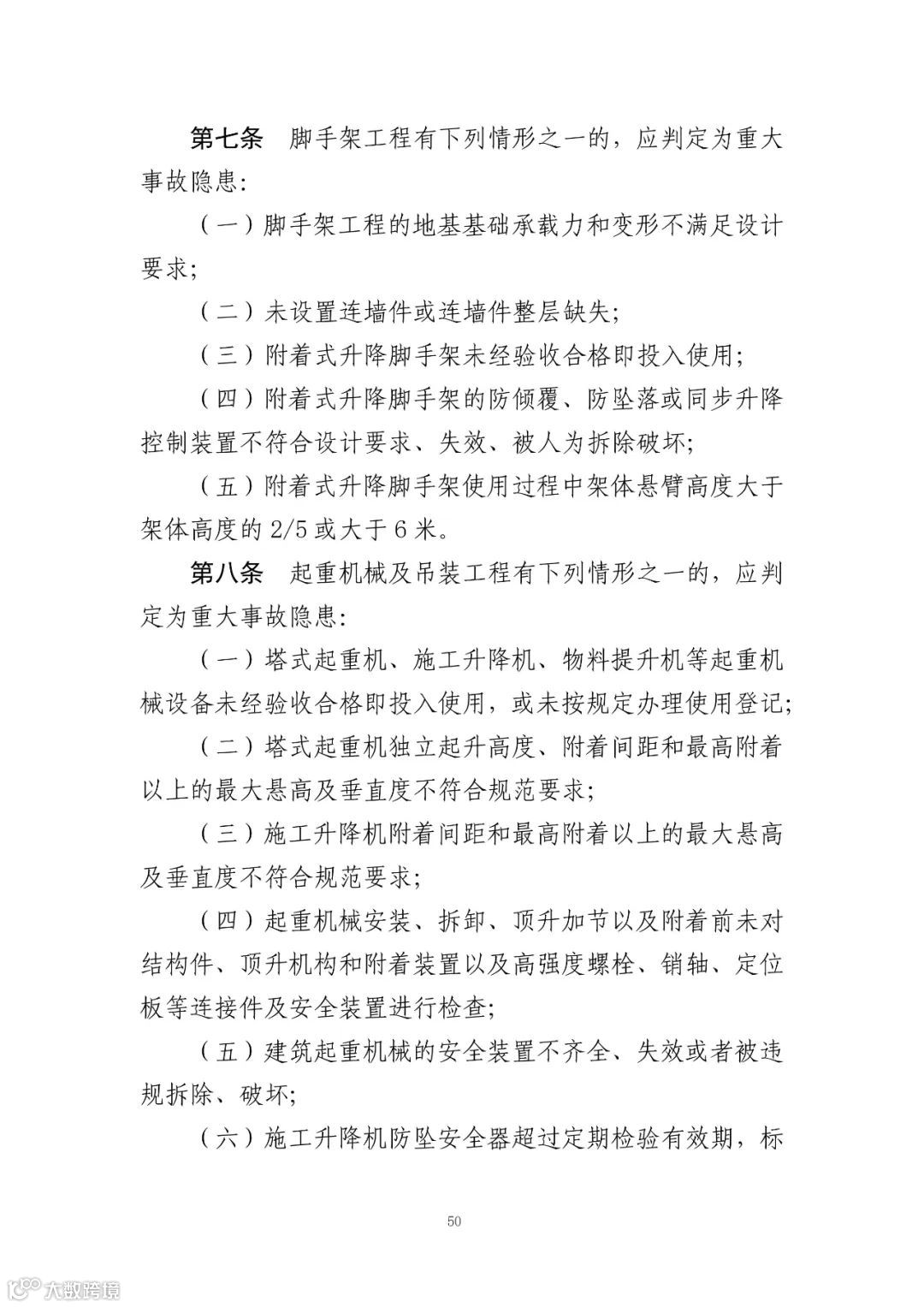 第七条　脚手架工程有下列情形之一的，应判定为重大事故隐患：

（一）脚手架工程的地基基础承载力和变形不满足设计要求；

（二）未设置连墙件或连墙件整层缺失；

（三）附着式升降脚手架未经验收合格即投入使用；

（四）附着式升降脚手架的防倾覆、防坠落或同步升降控制装置不符合设计要求、失效、被人为拆除破坏；

（五）附着式升降脚手架使用过程中架体悬臂高度大于架体高度的 2/5 或大于 6 米。

第八条　起重机械及吊装工程有下列情形之一的，应判定为重大事故隐患：

（一）塔式起重机、施工升降机、物料提升机等起重机械设备未经验收合格即投入使用，或未按规定办理使用登记；

（二）塔式起重机独立起升高度、附着间距和最高附着以上的最大悬高及垂直度不符合规范要求；

（三）施工升降机附着间距和最高附着以上的最大悬高及垂直度不符合规范要求；

（四）起重机械安装、拆卸、顶升加节以及附着前未对结构件、顶升机构和附着装置以及高强度螺栓、销轴、定位板等连接件及安全装置进行检查；

（五）建筑起重机械的安全装置不齐全、失效或者被违规拆除、破坏；

（六）施工升降机防坠安全器超过定期检验有效期，标

50

大数跨境